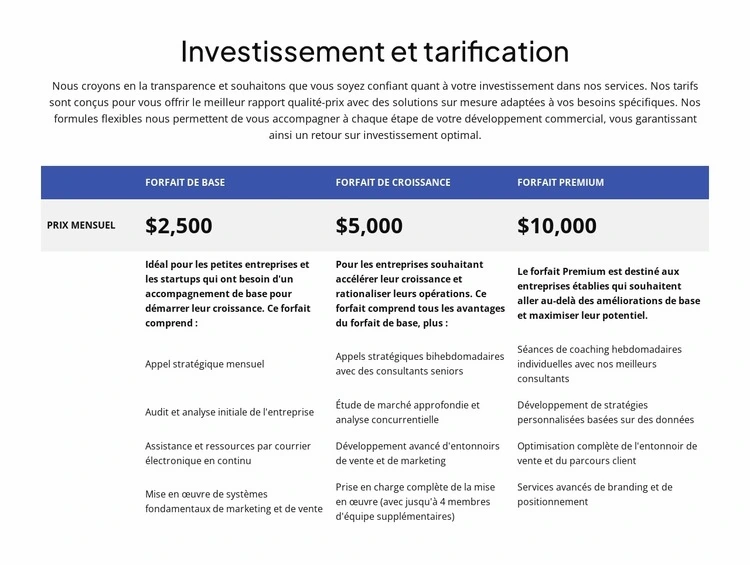 Investissement et tarification

Nous croyons en la transparence et souhaitons que vous soyez confiant quant à votre investissement dans nos services. Nos tarifs sont conçus pour vous offrir le meilleur rapport qualité-prix avec des solutions sur mesure adaptées à vos besoins spécifiques. Nos formules flexibles nous permettent de vous accompagner à chaque étape de votre développement commercial, vous garantissant ainsi un retour sur investissement optimal.

| | FORFAIT DE BASE | FORFAIT DE CROISSANCE | FORFAIT PREMIUM |
|---|---|---|---|
| PRIX MENSUEL | $2,500 | $5,000 | $10,000 |
| | Idéal pour les petites entreprises et les startups qui ont besoin d'un accompagnement de base pour démarrer leur croissance. Ce forfait comprend : | Pour les entreprises souhaitant accélérer leur croissance et rationaliser leurs opérations. Ce forfait comprend tous les avantages du forfait de base, plus : | Le forfait Premium est destiné aux entreprises établies qui souhaitent aller au-delà des améliorations de base et maximiser leur potentiel. |
| | Appel stratégique mensuel | Appels stratégiques bihebdomadaires avec des consultants seniors | Séances de coaching hebdomadaires individuelles avec nos meilleurs consultants |
| | Audit et analyse initiale de l'entreprise | Étude de marché approfondie et analyse concurrentielle | Développement de stratégies personnalisées basées sur des données |
| | Assistance et ressources par courrier électronique en continu | Développement avancé d'entonnoirs de vente et de marketing | Optimisation complète de l'entonnoir de vente et du parcours client |
| | Mise en œuvre de systèmes fondamentaux de marketing et de vente | Prise en charge complète de la mise en œuvre (avec jusqu'à 4 membres d'équipe supplémentaires) | Services avancés de branding et de positionnement |